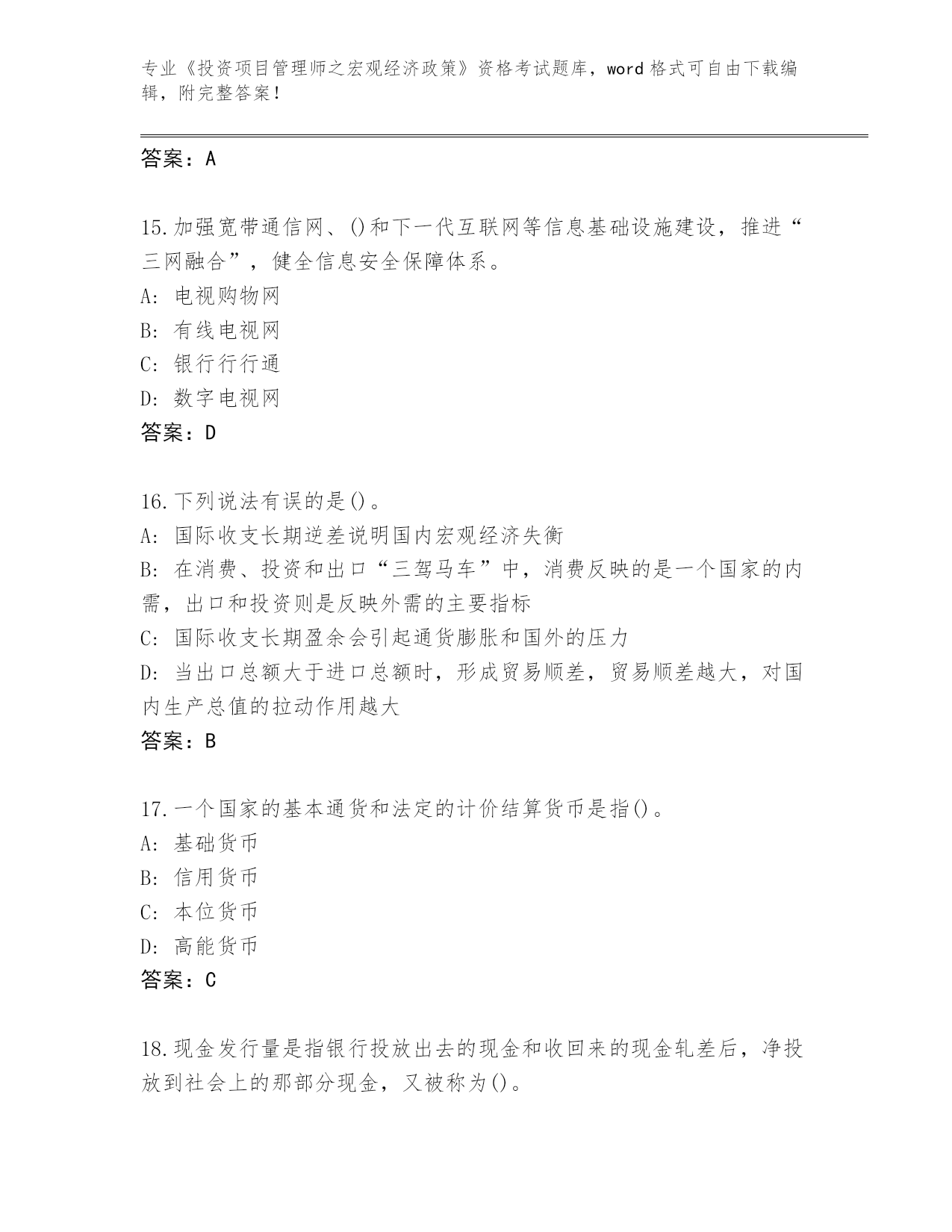 专业《投资项目管理师之宏观经济政策》资格考试题库，word 格式可自由下载编辑，附完整答案！

答案：A

15.加强宽带通信网、()和下一代互联网等信息基础设施建设，推进“三网融合”，健全信息安全保障体系。
A: 电视购物网
B: 有线电视网
C: 银行行行通
D: 数字电视网
答案：D

16.下列说法有误的是()。
A: 国际收支长期逆差说明国内宏观经济失衡
B: 在消费、投资和出口“三驾马车”中，消费反映的是一个国家的内需，出口和投资则是反映外需的主要指标
C: 国际收支长期盈余会引起通货膨胀和国外的压力
D: 当出口总额大于进口总额时，形成贸易顺差，贸易顺差越大，对国内生产总值的拉动作用越大
答案：B

17.一个国家的基本通货和法定的计价结算货币是指()。
A: 基础货币
B: 信用货币
C: 本位货币
D: 高能货币
答案：C

18.现金发行量是指银行投放出去的现金和收回来的现金轧差后，净投放到社会上的那部分现金，又被称为()。